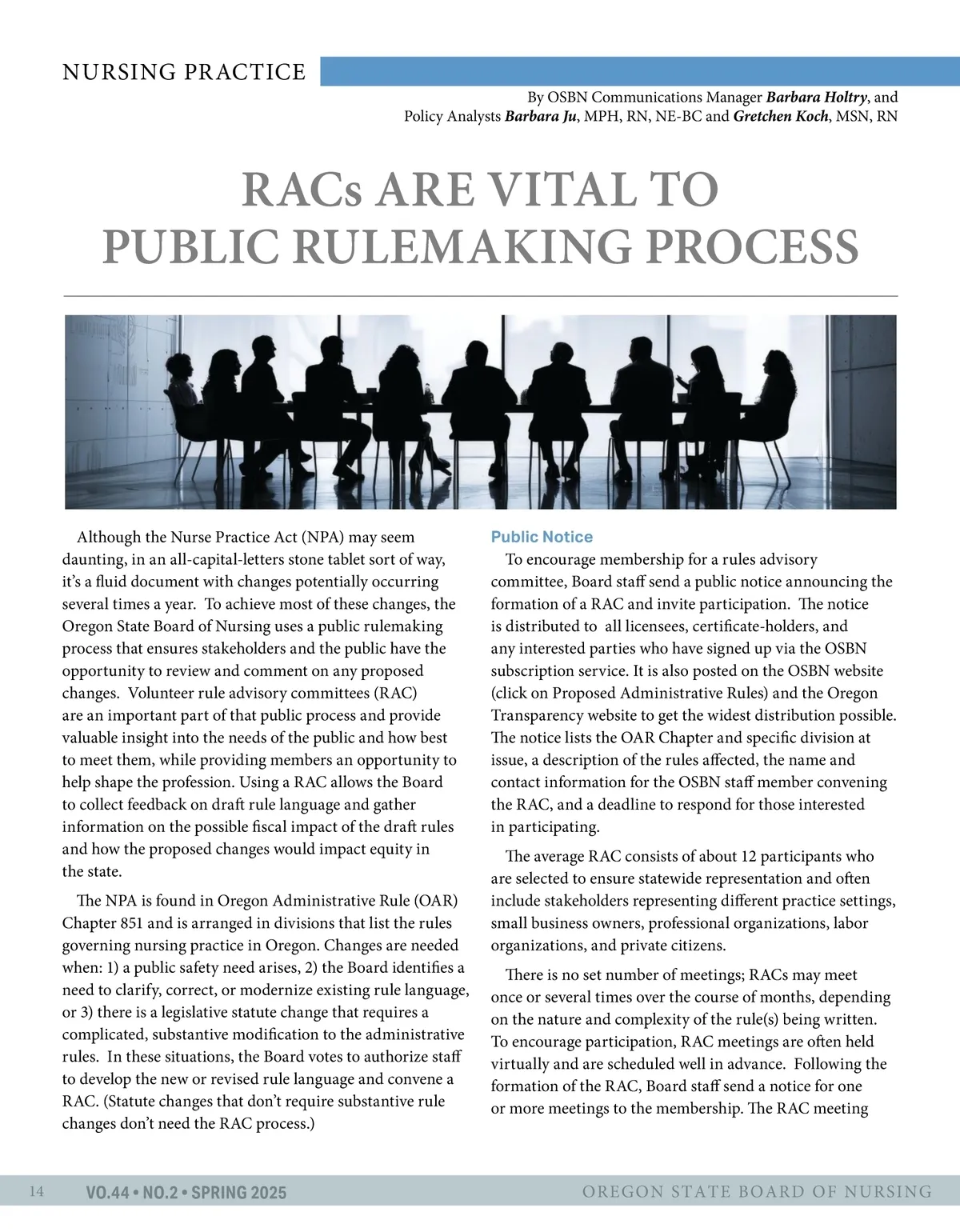 NURSING PRACTICE

By OSBN Communications Manager Barbara Holtry, and Policy Analysts Barbara Ju, MPH, RN, NE-BC and Gretchen Koch, MSN, RN

RACs ARE VITAL TO PUBLIC RULEMAKING PROCESS

Although the Nurse Practice Act (NPA) may seem daunting, in an all-capital-letters stone tablet sort of way, it's a fluid document with changes potentially occurring several times a year. To achieve most of these changes, the Oregon State Board of Nursing uses a public rulemaking process that ensures stakeholders and the public have the opportunity to review and comment on any proposed changes. Volunteer rule advisory committees (RAC) are an important part of that public process and provide valuable insight into the needs of the public and how best to meet them, while providing members an opportunity to help shape the profession. Using a RAC allows the Board to collect feedback on draft rule language and gather information on the possible fiscal impact of the draft rules and how the proposed changes would impact equity in the state.

The NPA is found in Oregon Administrative Rule (OAR) Chapter 851 and is arranged in divisions that list the rules governing nursing practice in Oregon. Changes are needed when: 1) a public safety need arises, 2) the Board identifies a need to clarify, correct, or modernize existing rule language, or 3) there is a legislative statute change that requires a complicated, substantive modification to the administrative rules. In these situations, the Board votes to authorize staff to develop the new or revised rule language and convene a RAC. (Statute changes that don't require substantive rule changes don't need the RAC process.)

Public Notice

To encourage membership for a rules advisory committee, Board staff send a public notice announcing the formation of a RAC and invite participation. The notice is distributed to all licensees, certificate-holders, and any interested parties who have signed up via the OSBN subscription service. It is also posted on the OSBN website (click on Proposed Administrative Rules) and the Oregon Transparency website to get the widest distribution possible. The notice lists the OAR Chapter and specific division at issue, a description of the rules affected, the name and contact information for the OSBN staff member convening the RAC, and a deadline to respond for those interested in participating.

The average RAC consists of about 12 participants who are selected to ensure statewide representation and often include stakeholders representing different practice settings, small business owners, professional organizations, labor organizations, and private citizens.

There is no set number of meetings; RACs may meet once or several times over the course of months, depending on the nature and complexity of the rule(s) being written. To encourage participation, RAC meetings are often held virtually and are scheduled well in advance. Following the formation of the RAC, Board staff send a notice for one or more meetings to the membership. The RAC meeting

14 VO.44 • NO.2 • SPRING 2025 OREGON STATE BOARD OF NURSING